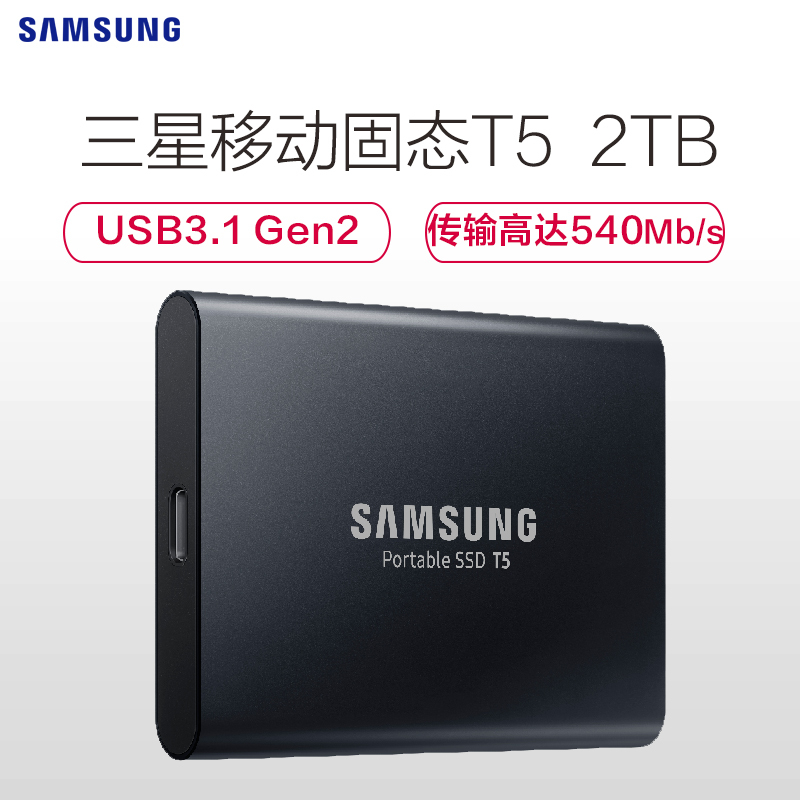 SAMSUNG

三星移动固态T5 2TB

USB3.1 Gen2

传输高达540Mb/s

SAMSUNG
Portable SSD T5